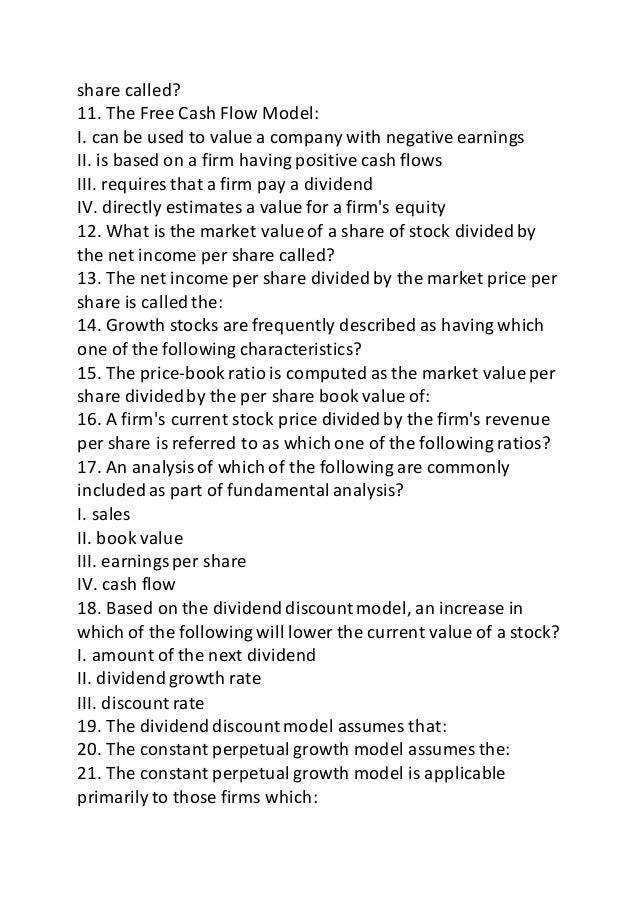 share called?
11. The Free Cash Flow Model:
I. can be used to value a company with negative earnings
II. is based on a firm having positive cash flows
III. requires that a firm pay a dividend
IV. directly estimates a value for a firm's equity
12. What is the market value of a share of stock divided by the net income per share called?
13. The net income per share divided by the market price per share is called the:
14. Growth stocks are frequently described as having which one of the following characteristics?
15. The price-book ratio is computed as the market value per share divided by the per share book value of:
16. A firm's current stock price divided by the firm's revenue per share is referred to as which one of the following ratios?
17. An analysis of which of the following are commonly included as part of fundamental analysis?
I. sales
II. book value
III. earnings per share
IV. cash flow
18. Based on the dividend discount model, an increase in which of the following will lower the current value of a stock?
I. amount of the next dividend
II. dividend growth rate
III. discount rate
19. The dividend discount model assumes that:
20. The constant perpetual growth model assumes the:
21. The constant perpetual growth model is applicable primarily to those firms which: